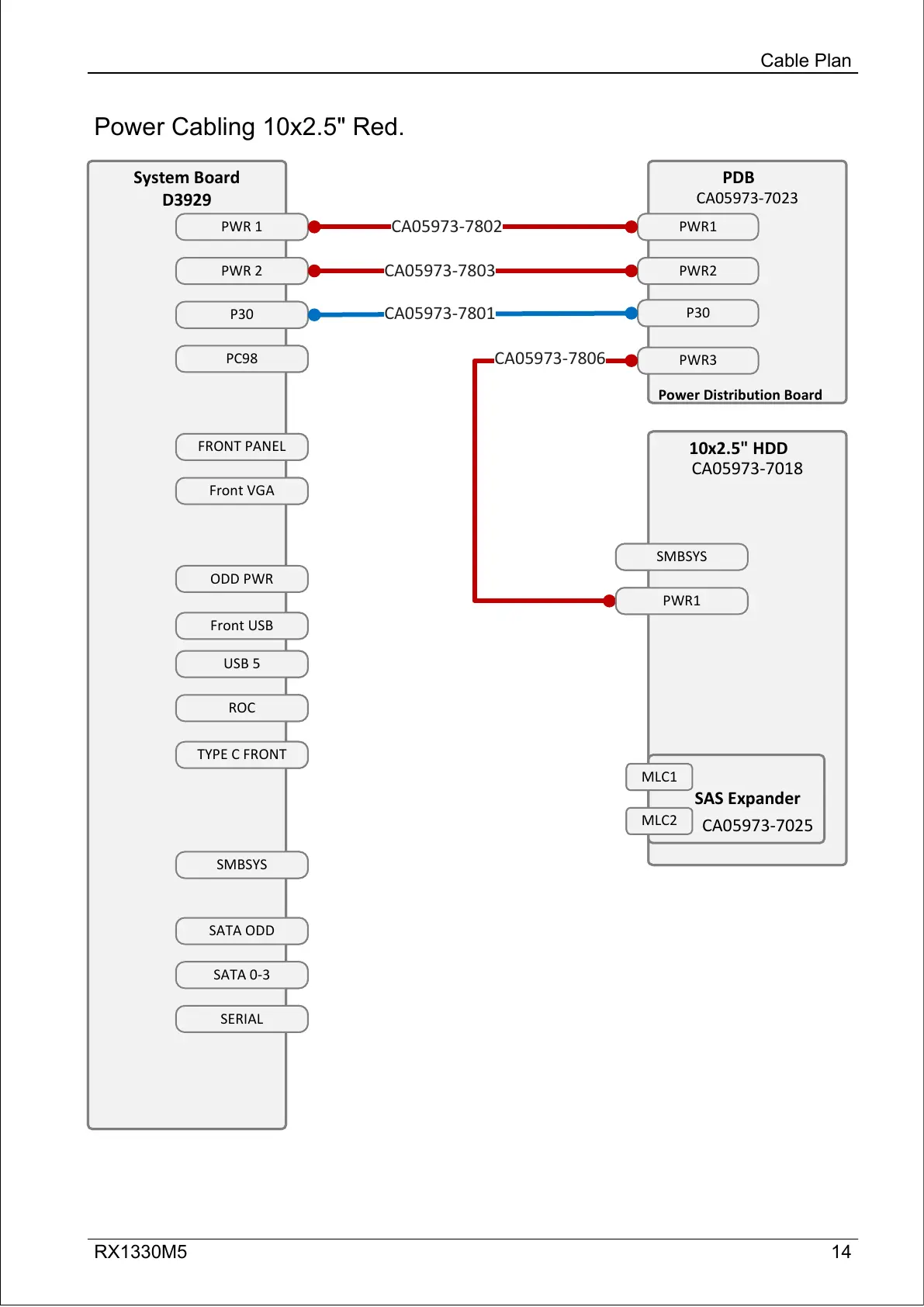 Cable Plan

Power Cabling 10x2.5" Red.

System Board
D3929

PWR 1
PWR 2
P30
PC98
FRONT PANEL
Front VGA
ODD PWR
Front USB
USB 5
ROC
TYPE C FRONT
SMBSYS
SATA ODD
SATA 0-3
SERIAL

CA05973-7802
CA05973-7803
CA05973-7801
CA05973-7806

PDB
CA05973-7023

PWR1
PWR2
P30
PWR3
Power Distribution Board

10x2.5" HDD
CA05973-7018

SMBSYS
PWR1

MLC1
MLC2
SAS Expander
CA05973-7025

RX1330M5
14